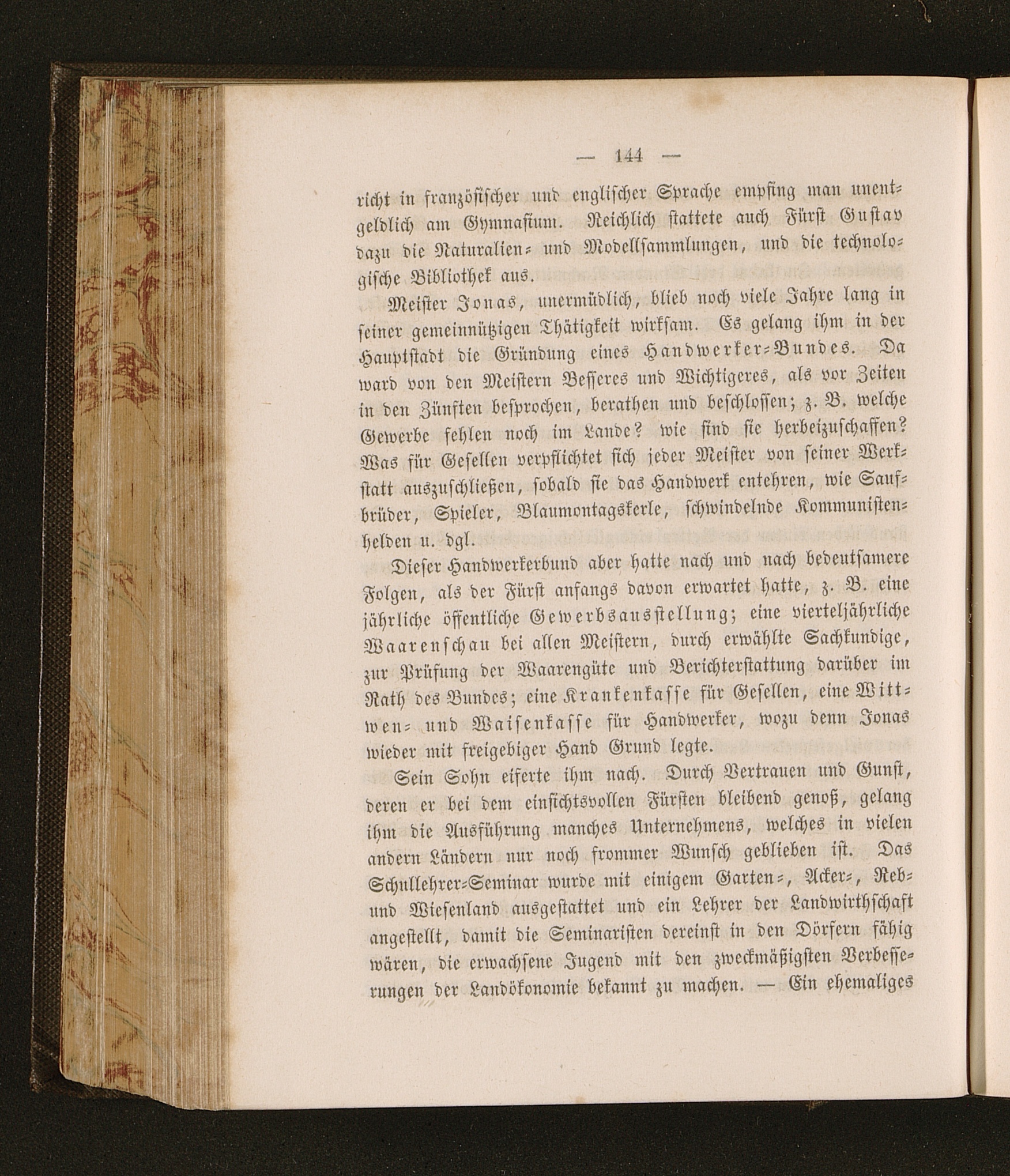 — 144 —

richt in französischer und englischer Sprache empfing man unentgeldlich am Gymnasium. Reichlich stattete auch Fürst Gustav dazu die Naturalien- und Modellsammlungen, und die technologische Bibliothek aus.

Meister Jonas, unermüdlich, blieb noch viele Jahre lang in seiner gemeinnützigen Thätigkeit wirksam. Es gelang ihm in der Hauptstadt die Gründung eines Handwerker-Bundes. Da ward von den Meistern Besseres und Wichtigeres, als vor Zeiten in den Zünften besprochen, berathen und beschlossen; z. B. welche Gewerbe fehlen noch im Lande? wie sind sie herbeizuschaffen? Was für Gesellen verpflichtet sich jeder Meister von seiner Werkstatt auszuschließen, sobald sie das Handwerk entehren, wie Saufbrüder, Spieler, Blaumontagskerle, schwindelnde Kommunistenhelden u. dgl.

Dieser Handwerkerbund aber hatte nach und nach bedeutsamere Folgen, als der Fürst anfangs davon erwartet hatte, z. B. eine jährliche öffentliche Gewerbsausstellung; eine vierteljährliche Waarenschau bei allen Meistern, durch erwählte Sachkundige, zur Prüfung der Waarengüte und Berichterstattung darüber im Rath des Bundes; eine Krankenkasse für Gesellen, eine Wittwen- und Waisenkasse für Handwerker, wozu denn Jonas wieder mit freigebiger Hand Grund legte.

Sein Sohn eiferte ihm nach. Durch Vertrauen und Gunst, deren er bei dem einsichtsvollen Fürsten bleibend genoß, gelang ihm die Ausführung manches Unternehmens, welches in vielen andern Ländern nur noch frommer Wunsch geblieben ist. Das Schullehrer-Seminar wurde mit einigem Garten-, Acker-, Reb- und Wiesenland ausgestattet und ein Lehrer der Landwirthschaft angestellt, damit die Seminaristen dereinst in den Dörfern fähig wären, die erwachsene Jugend mit den zweckmäßigsten Verbesserungen der Landökonomie bekannt zu machen. — Ein ehemaliges